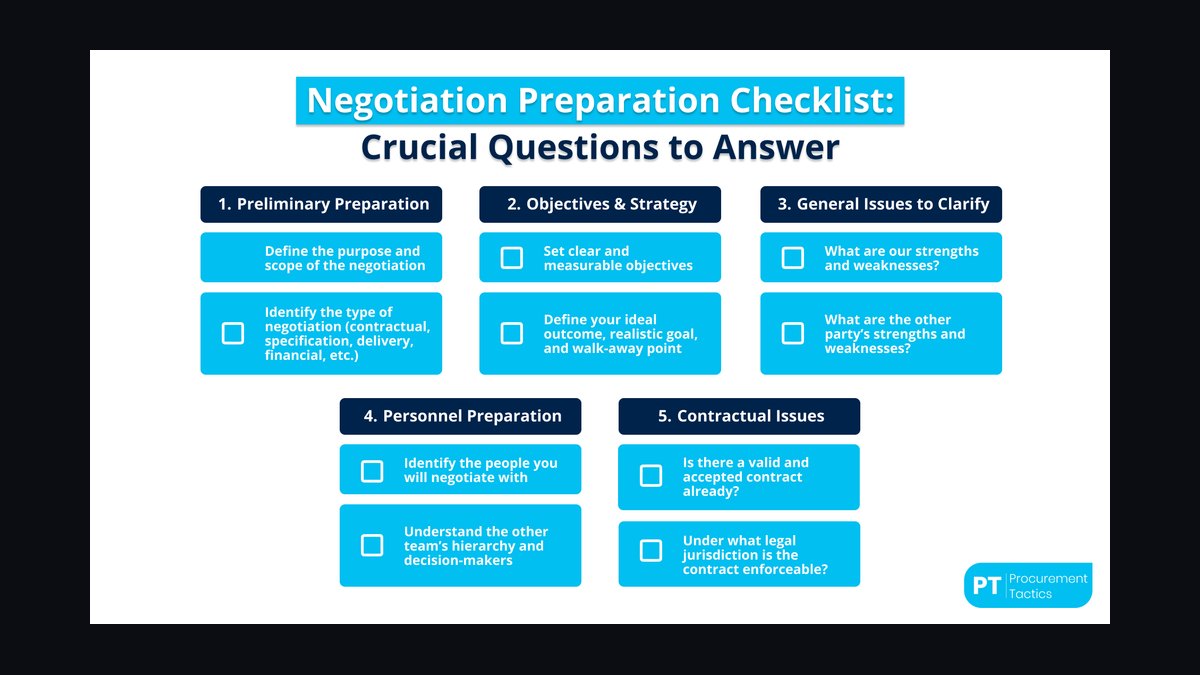 Negotiation Preparation Checklist:
Crucial Questions to Answer

1. Preliminary Preparation

Define the purpose and scope of the negotiation

Identify the type of negotiation (contractual, specification, delivery, financial, etc.)

2. Objectives & Strategy

Set clear and measurable objectives

Define your ideal outcome, realistic goal, and walk-away point

3. General Issues to Clarify

What are our strengths and weaknesses?

What are the other party's strengths and weaknesses?

4. Personnel Preparation

Identify the people you will negotiate with

Understand the other team's hierarchy and decision-makers

5. Contractual Issues

Is there a valid and accepted contract already?

Under what legal jurisdiction is the contract enforceable?

PT Procurement Tactics